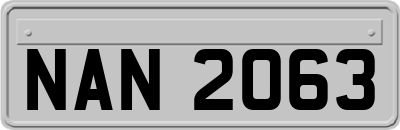 NAN 2063